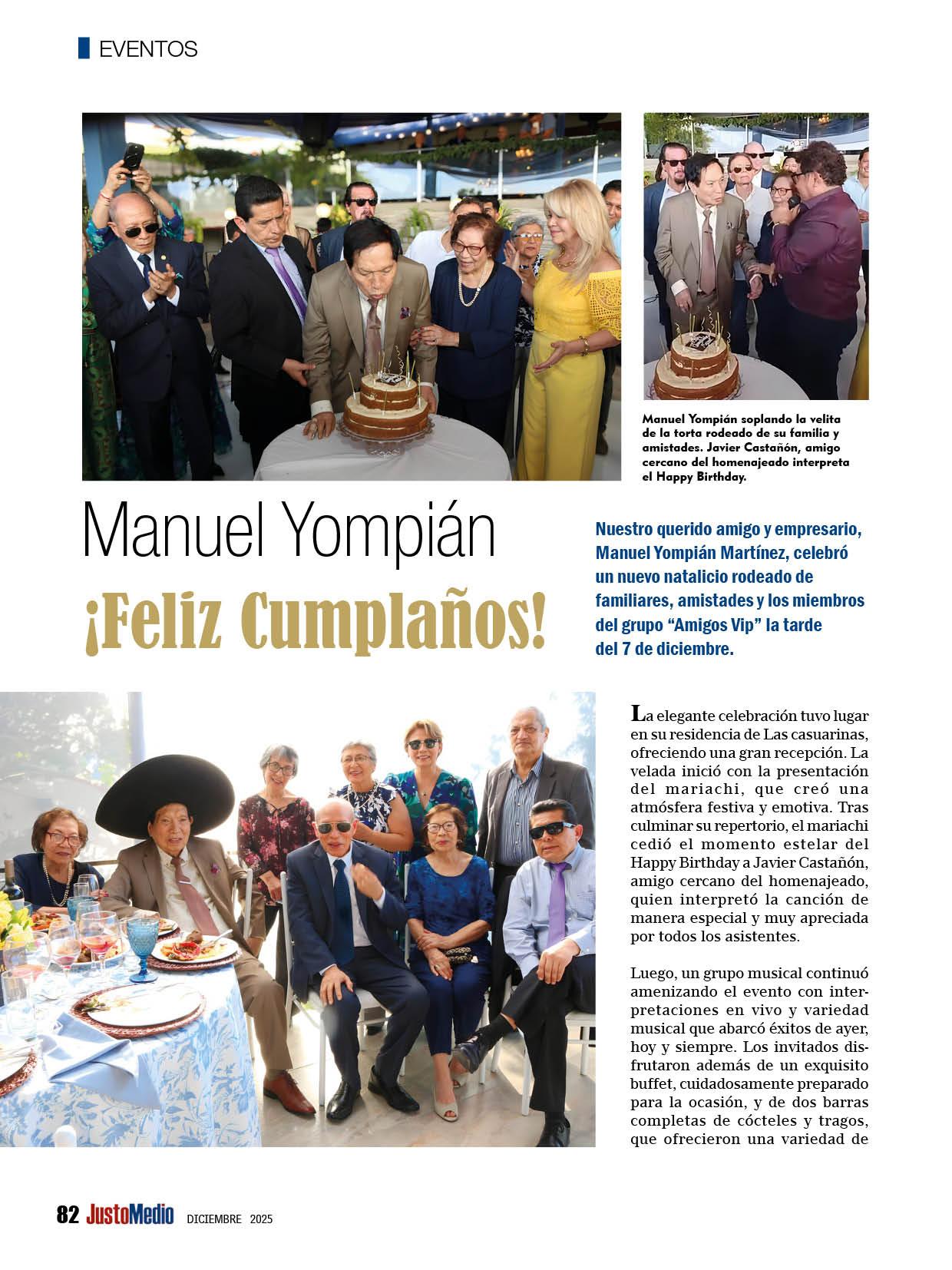 EVENTOS

Manuel Yompián soplando la velita de la torta rodeado de su familia y amistades. Javier Castañón, amigo cercano del homenajeado interpreta el Happy Birthday.

Manuel Yompián

¡Feliz Cumplaños!

Nuestro querido amigo y empresario, Manuel Yompián Martínez, celebró un nuevo natalicio rodeado de familiares, amistades y los miembros del grupo "Amigos Vip" la tarde del 7 de diciembre.

La elegante celebración tuvo lugar en su residencia de Las casuarinas, ofreciendo una gran recepción. La velada inició con la presentación del mariachi, que creó una atmósfera festiva y emotiva. Tras culminar su repertorio, el mariachi cedió el momento estelar del Happy Birthday a Javier Castañón, amigo cercano del homenajeado, quien interpretó la canción de manera especial y muy apreciada por todos los asistentes.

Luego, un grupo musical continuó amenizando el evento con interpretaciones en vivo y variedad musical que abarcó éxitos de ayer, hoy y siempre. Los invitados disfrutaron además de un exquisito buffet, cuidadosamente preparado para la ocasión, y de dos barras completas de cócteles y tragos, que ofrecieron una variedad de

82 JustoMedio DICIEMBRE 2025